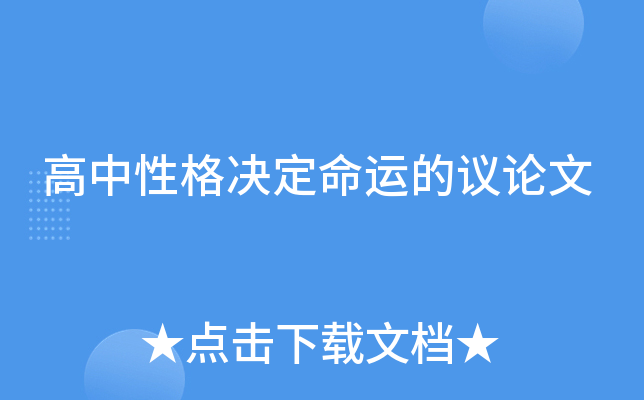 高中性格决定命运的议论文

★点击下载文档★